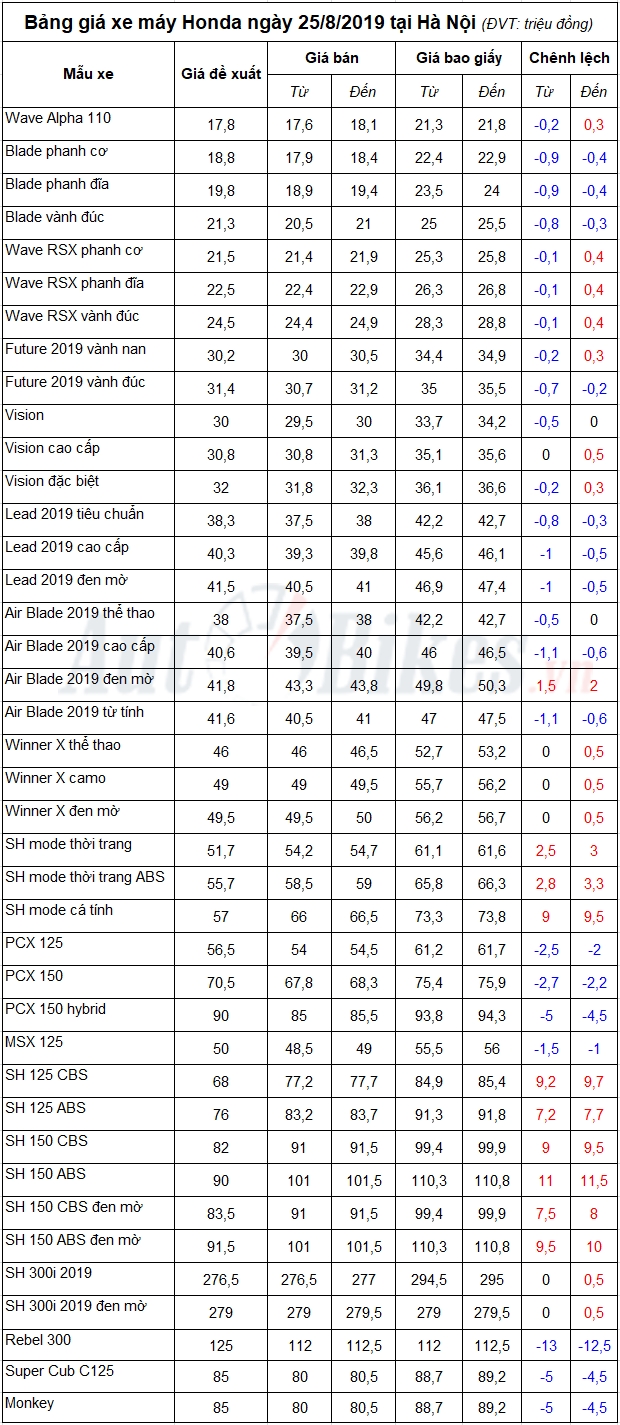 Bảng giá xe máy Honda ngày 25/8/2019 tại Hà Nội (ĐVT: triệu đồng)

| Mẫu xe | Giá đề xuất | Giá bán Từ | Giá bán Đến | Giá bao giấy Từ | Giá bao giấy Đến | Chênh lệch Từ | Chênh lệch Đến |
|---|---|---|---|---|---|---|---|
| Wave Alpha 110 | 17,8 | 17,6 | 18,1 | 21,3 | 21,8 | -0,2 | 0,3 |
| Blade phanh cơ | 18,8 | 17,9 | 18,4 | 22,4 | 22,9 | -0,9 | -0,4 |
| Blade phanh đĩa | 19,8 | 18,9 | 19,4 | 23,5 | 24 | -0,9 | -0,4 |
| Blade vành đúc | 21,3 | 20,5 | 21 | 25 | 25,5 | -0,8 | -0,3 |
| Wave RSX phanh cơ | 21,5 | 21,4 | 21,9 | 25,3 | 25,8 | -0,1 | 0,4 |
| Wave RSX phanh đĩa | 22,5 | 22,4 | 22,9 | 26,3 | 26,8 | -0,1 | 0,4 |
| Wave RSX vành đúc | 24,5 | 24,4 | 24,9 | 28,3 | 28,8 | -0,1 | 0,4 |
| Future 2019 vành nan | 30,2 | 30 | 30,5 | 34,4 | 34,9 | -0,2 | 0,3 |
| Future 2019 vành đúc | 31,4 | 30,7 | 31,2 | 35 | 35,5 | -0,7 | -0,2 |
| Vision | 30 | 29,5 | 30 | 33,7 | 34,2 | -0,5 | 0 |
| Vision cao cấp | 30,8 | 30,8 | 31,3 | 35,1 | 35,6 | 0 | 0,5 |
| Vision đặc biệt | 32 | 31,8 | 32,3 | 36,1 | 36,6 | -0,2 | 0,3 |
| Lead 2019 tiêu chuẩn | 38,3 | 37,5 | 38 | 42,2 | 42,7 | -0,8 | -0,3 |
| Lead 2019 cao cấp | 40,3 | 39,3 | 39,8 | 45,6 | 46,1 | -1 | -0,5 |
| Lead 2019 đen mờ | 41,5 | 40,5 | 41 | 46,9 | 47,4 | -1 | -0,5 |
| Air Blade 2019 thể thao | 38 | 37,5 | 38 | 42,2 | 42,7 | -0,5 | 0 |
| Air Blade 2019 cao cấp | 40,6 | 39,5 | 40 | 46 | 46,5 | -1,1 | -0,6 |
| Air Blade 2019 đen mờ | 41,8 | 43,3 | 43,8 | 49,8 | 50,3 | 1,5 | 2 |
| Air Blade 2019 từ tính | 41,6 | 40,5 | 41 | 47 | 47,5 | -1,1 | -0,6 |
| Winner X thể thao | 46 | 46 | 46,5 | 52,7 | 53,2 | 0 | 0,5 |
| Winner X camo | 49 | 49 | 49,5 | 55,7 | 56,2 | 0 | 0,5 |
| Winner X đen mờ | 49,5 | 49,5 | 50 | 56,2 | 56,7 | 0 | 0,5 |
| SH mode thời trang | 51,7 | 54,2 | 54,7 | 61,1 | 61,6 | 2,5 | 3 |
| SH mode thời trang ABS | 55,7 | 58,5 | 59 | 65,8 | 66,3 | 2,8 | 3,3 |
| SH mode cá tính | 57 | 66 | 66,5 | 73,3 | 73,8 | 9 | 9,5 |
| PCX 125 | 56,5 | 54 | 54,5 | 61,2 | 61,7 | -2,5 | -2 |
| PCX 150 | 70,5 | 67,8 | 68,3 | 75,4 | 75,9 | -2,7 | -2,2 |
| PCX 150 hybrid | 90 | 85 | 85,5 | 93,8 | 94,3 | -5 | -4,5 |
| MSX 125 | 50 | 48,5 | 49 | 55,5 | 56 | -1,5 | -1 |
| SH 125 CBS | 68 | 77,2 | 77,7 | 84,9 | 85,4 | 9,2 | 9,7 |
| SH 125 ABS | 76 | 83,2 | 83,7 | 91,3 | 91,8 | 7,2 | 7,7 |
| SH 150 CBS | 82 | 91 | 91,5 | 99,4 | 99,9 | 9 | 9,5 |
| SH 150 ABS | 90 | 101 | 101,5 | 110,3 | 110,8 | 11 | 11,5 |
| SH 150 CBS đen mờ | 83,5 | 91 | 91,5 | 99,4 | 99,9 | 7,5 | 8 |
| SH 150 ABS đen mờ | 91,5 | 101 | 101,5 | 110,3 | 110,8 | 9,5 | 10 |
| SH 300i 2019 | 276,5 | 276,5 | 277 | 294,5 | 295 | 0 | 0,5 |
| SH 300i 2019 đen mờ | 279 | 279 | 279,5 | 279 | 279,5 | 0 | 0,5 |
| Rebel 300 | 125 | 112 | 112,5 | 112 | 112,5 | -13 | -12,5 |
| Super Cub C125 | 85 | 80 | 80,5 | 88,7 | 89,2 | -5 | -4,5 |
| Monkey | 85 | 80 | 80,5 | 88,7 | 89,2 | -5 | -4,5 |

AutoBikes.vn